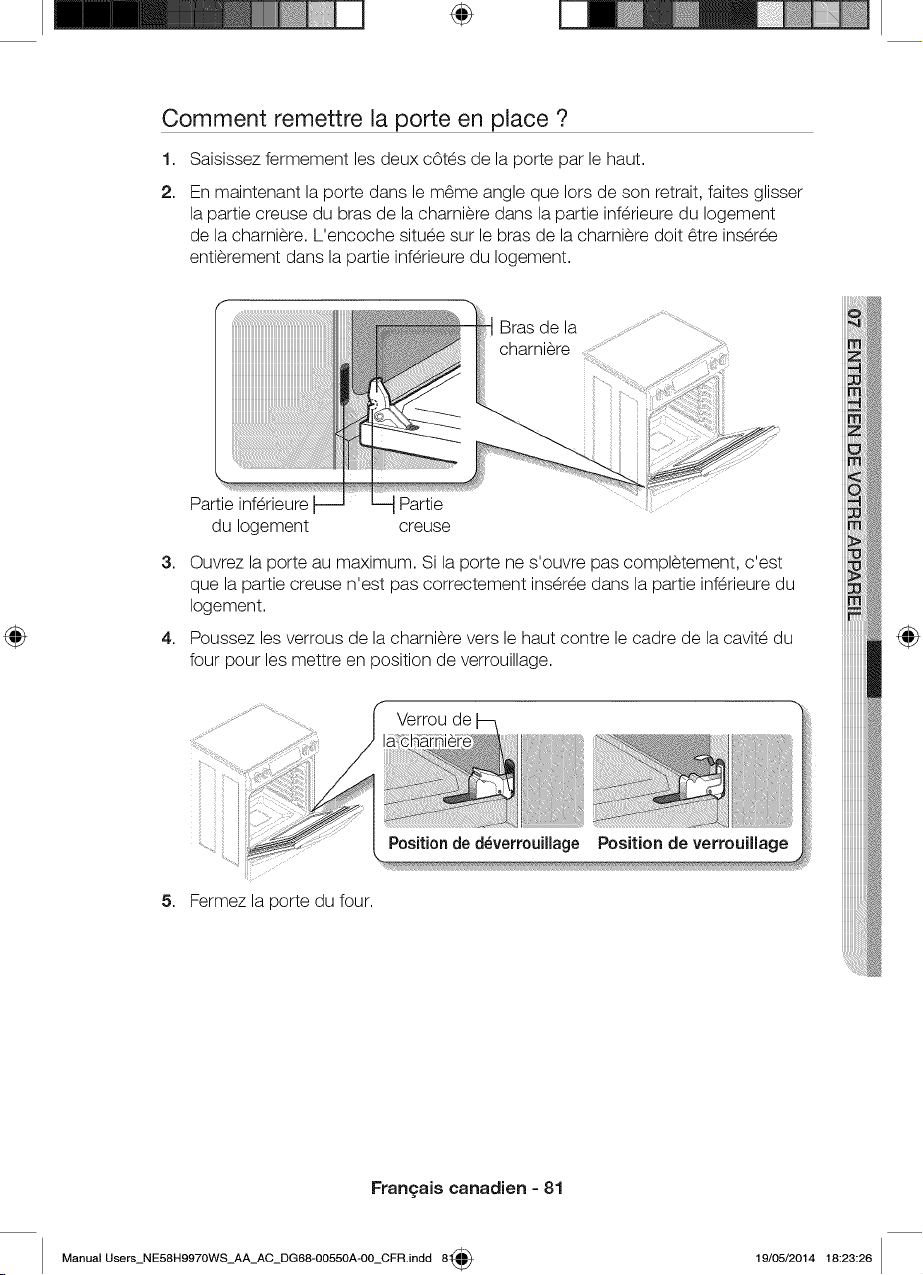 Comment remettre la porte en place ?

1. Saisissez fermement les deux côtés de la porte par le haut.

2. En maintenant la porte dans le même angle que lors de son retrait, faites glisser la partie creuse du bras de la charnière dans la partie inférieure du logement de la charnière. L'encoche située sur le bras de la charnière doit être insérée entièrement dans la partie inférieure du logement.

Bras de la charnière

Partie inférieure du logement

Partie creuse

3. Ouvrez la porte au maximum. Si la porte ne s'ouvre pas complètement, c'est que la partie creuse n'est pas correctement insérée dans la partie inférieure du logement.

4. Poussez les verrous de la charnière vers le haut contre le cadre de la cavité du four pour les mettre en position de verrouillage.

Verrou de la charnière

Position de déverrouillage

Position de verrouillage

5. Fermez la porte du four.

07 ENTRETIEN DE VOTRE APPAREIL

Français canadien - 81

Manual Users_NE58H9970WS_AA_AC_DG68-00550A-00_CFR.indd 81

19/05/2014 18:23:26